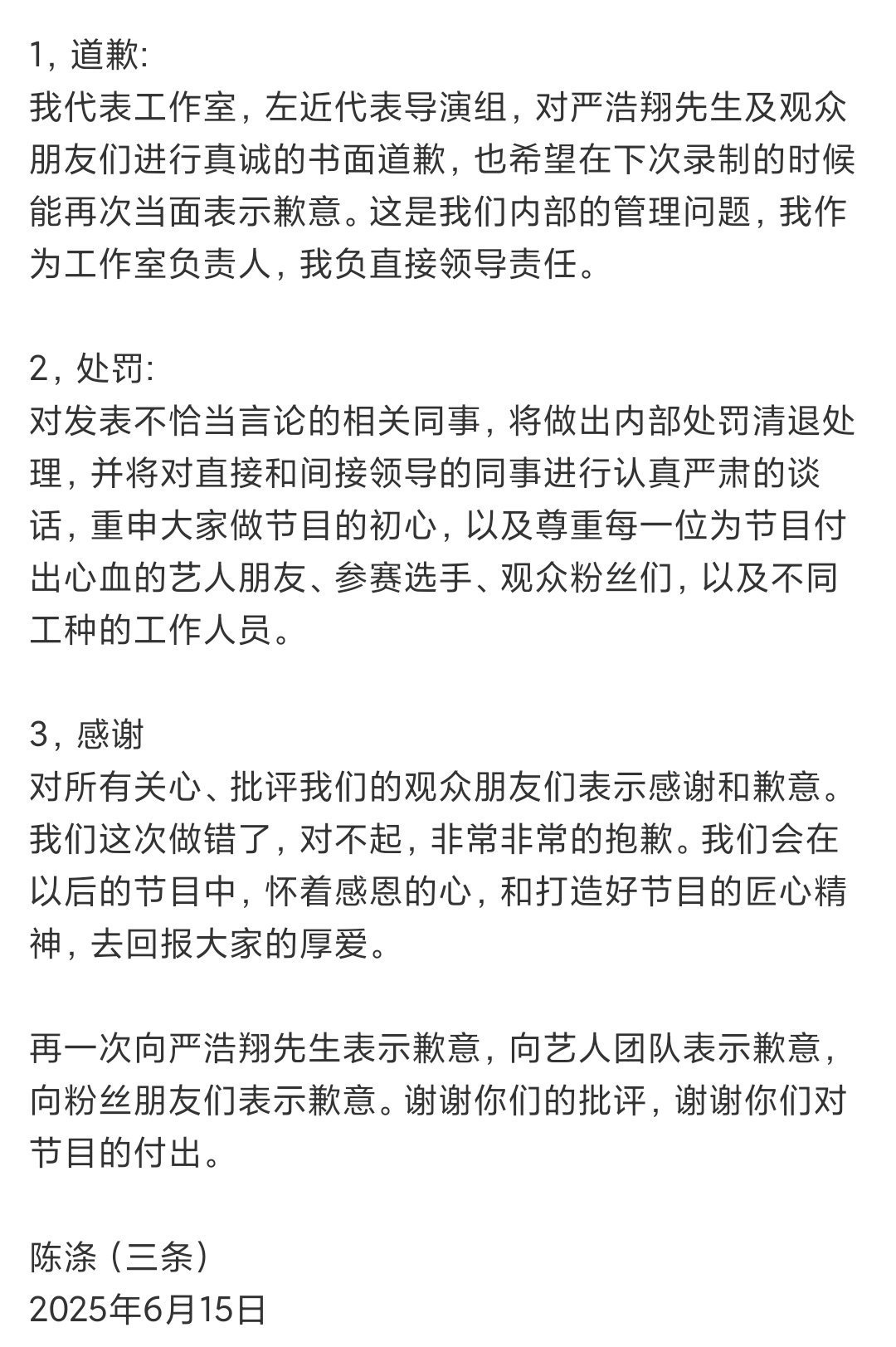 1，道歉:
我代表工作室，左近代表导演组，对严浩翔先生及观众朋友们进行真诚的书面道歉，也希望在下次录制的时候能再次当面表示歉意。这是我们内部的管理问题，我作为工作室负责人，我负直接领导责任。

2，处罚:
对发表不恰当言论的相关同事，将做出内部处罚清退处理，并将对直接和间接领导的同事进行认真严肃的谈话，重申大家做节目的初心，以及尊重每一位为节目付出心血的艺人朋友、参赛选手、观众粉丝们，以及不同工种的工作人员。

3，感谢
对所有关心、批评我们的观众朋友们表示感谢和歉意。我们这次做错了，对不起，非常非常的抱歉。我们会在以后的节目中，怀着感恩的心，和打造好节目的匠心精神，去回报大家的厚爱。

再一次向严浩翔先生表示歉意，向艺人团队表示歉意，向粉丝朋友们表示歉意。谢谢你们的批评，谢谢你们对节目的付出。

陈涤（三条）
2025年6月15日